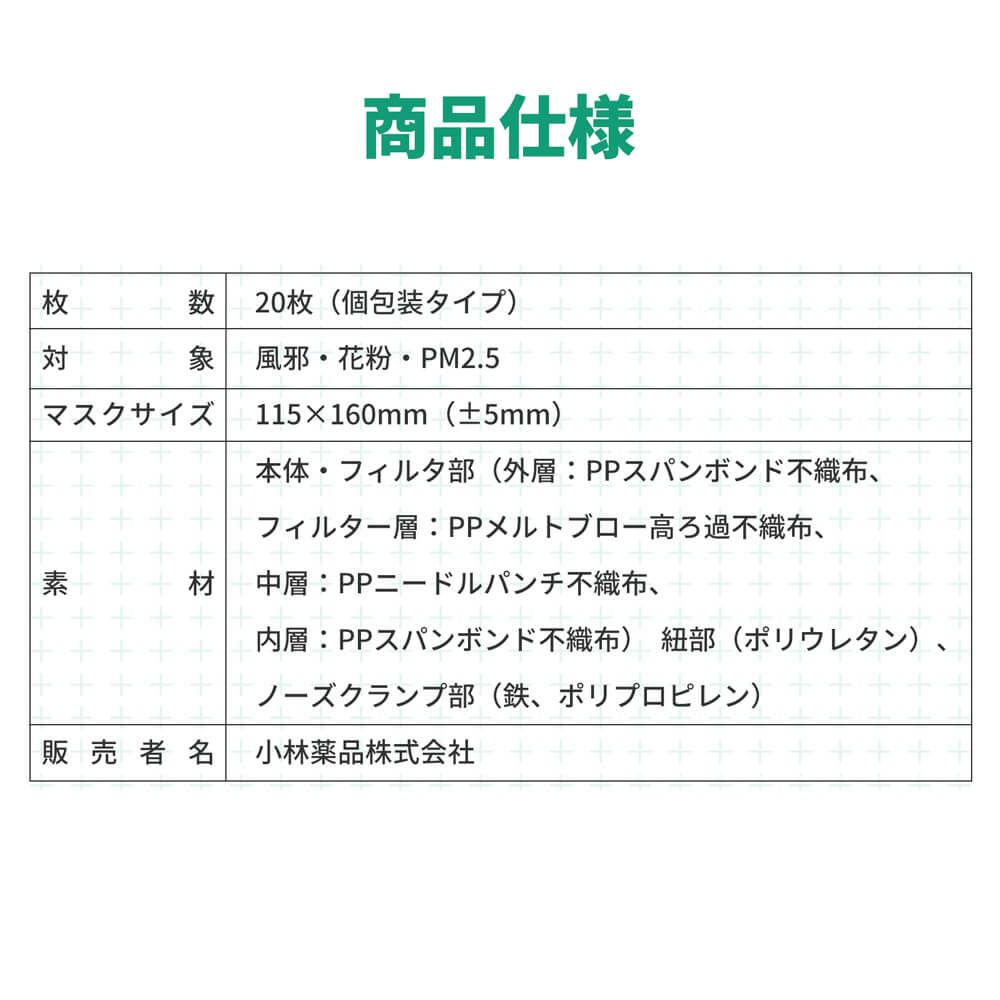 商品仕様

| 枚数 | 20枚（個包装タイプ） |
|---|---|
| 対象 | 風邪・花粉・PM2.5 |
| マスクサイズ | 115×160mm（±5mm） |
| 素材 | 本体・フィルタ部（外層：PPスパンボンド不織布、フィルター層：PPメルトブロー高ろ過不織布、中層：PPニードルパンチ不織布、内層：PPスパンボンド不織布） 紐部（ポリウレタン）、ノーズクランプ部（鉄、ポリプロピレン） |
| 販売者名 | 小林薬品株式会社 |